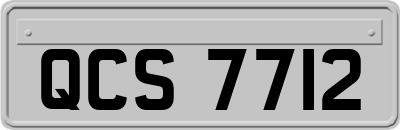 QCS 7712